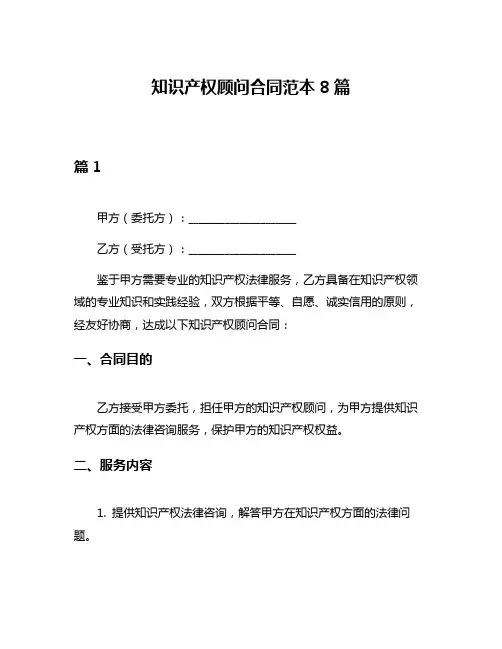 知识产权顾问合同范本 8 篇

篇 1

甲方（委托方）：____________________

乙方（受托方）：____________________

鉴于甲方需要专业的知识产权法律服务，乙方具备在知识产权领域的专业知识和实践经验，双方根据平等、自愿、诚实信用的原则，经友好协商，达成以下知识产权顾问合同：

一、合同目的

乙方接受甲方委托，担任甲方的知识产权顾问，为甲方提供知识产权方面的法律咨询服务，保护甲方的知识产权权益。

二、服务内容

1. 提供知识产权法律咨询，解答甲方在知识产权方面的法律问题。